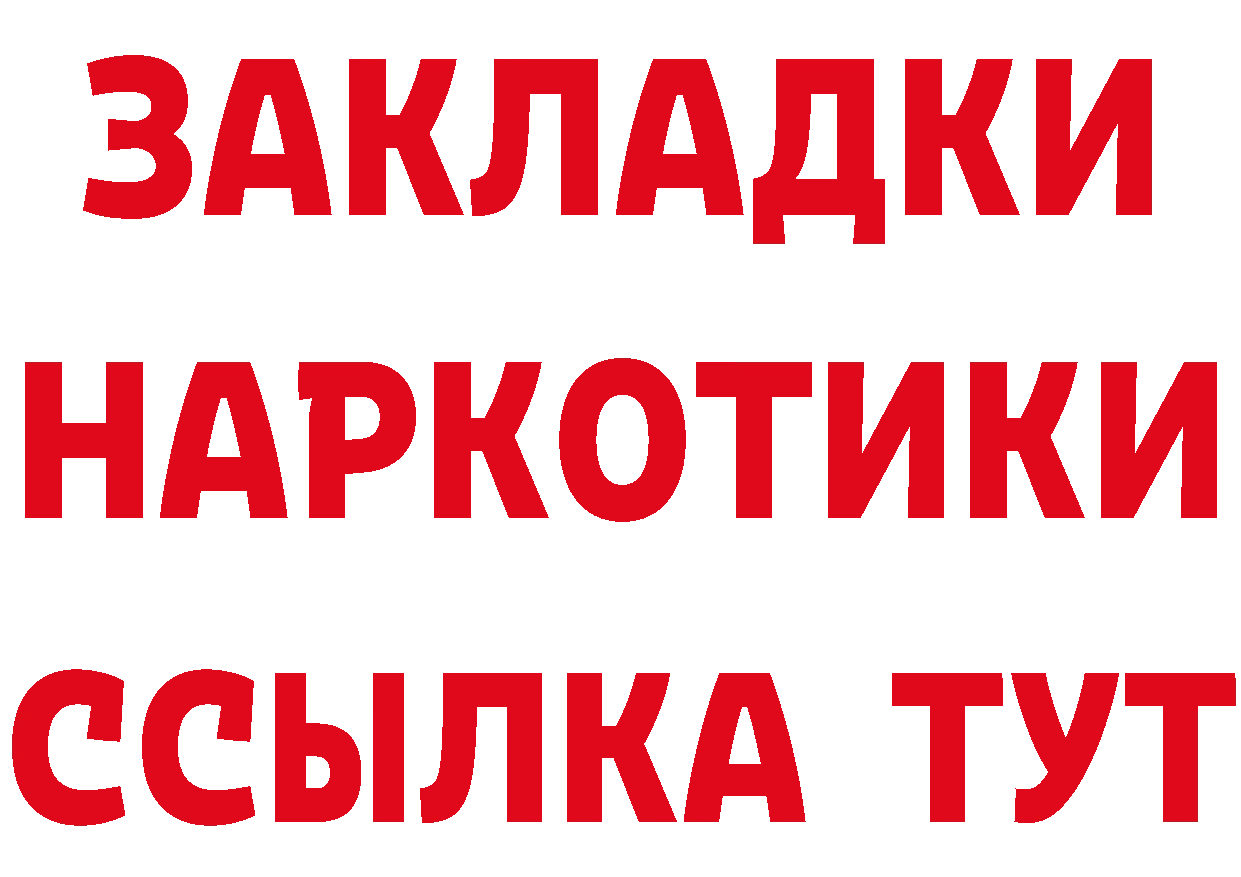 ЗАКЛАДКИ
НАРКОТИКИ
ССЫЛКА ТУТ